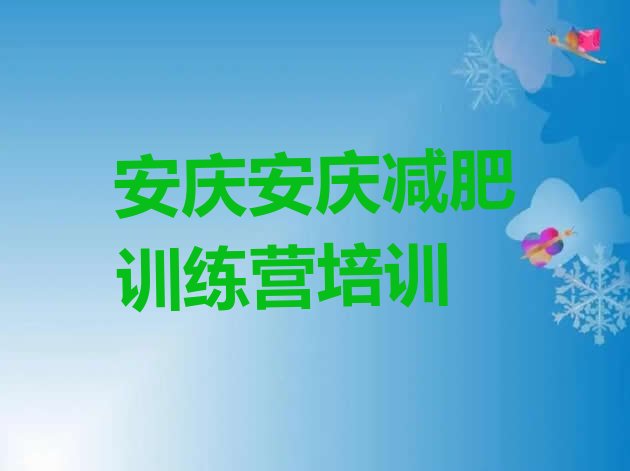 安庆安庆减肥训练营培训